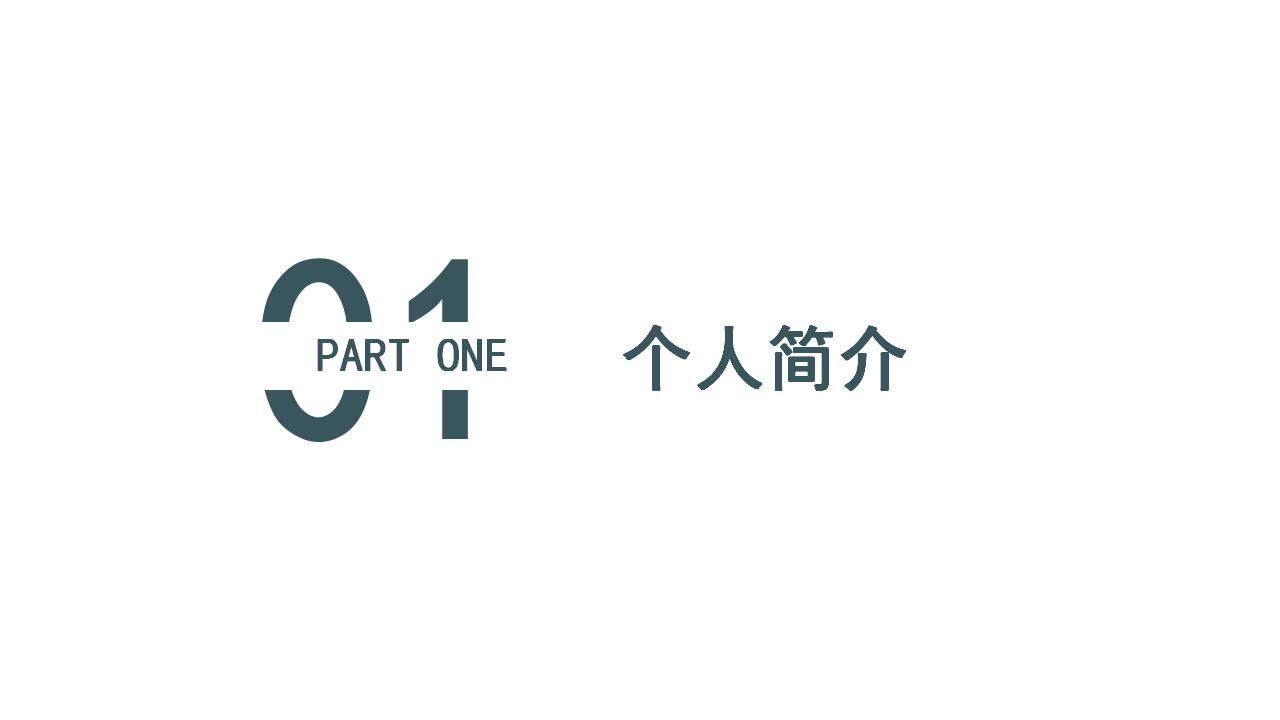 01
PART ONE

个人简介